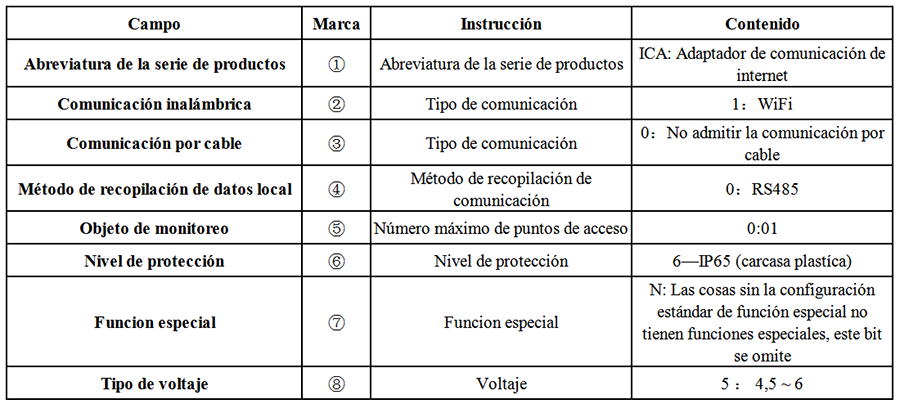 | Campo | Marca | Instrucción | Contenido |
|---|---|---|---|
| Abreviatura de la serie de productos | ① | Abreviatura de la serie de productos | ICA: Adaptador de comunicación de internet |
| Comunicación inalámbrica | ② | Tipo de comunicación | 1：WiFi |
| Comunicación por cable | ③ | Tipo de comunicación | 0：No admitir la comunicación por cable |
| Método de recopilación de datos local | ④ | Método de recopilación de comunicación | 0：RS485 |
| Objeto de monitoreo | ⑤ | Número máximo de puntos de acceso | 0:01 |
| Nivel de protección | ⑥ | Nivel de protección | 6—IP65 (carcasa plastica) |
| Funcion especial | ⑦ | Funcion especial | N: Las cosas sin la configuración estándar de función especial no tienen funciones especiales, este bit se omite |
| Tipo de voltaje | ⑧ | Voltaje | 5： 4,5～6 |